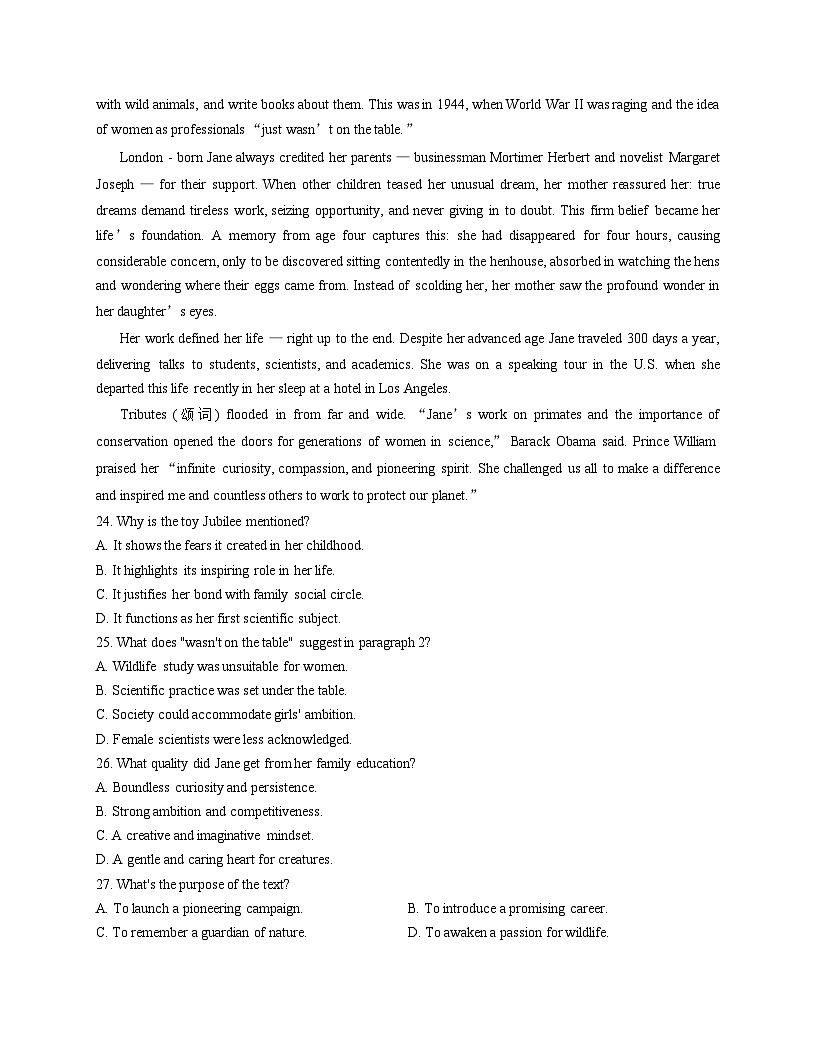 with wild animals, and write books about them. This was in 1944, when World War II was raging and the idea of women as professionals “just wasn’t on the table.”

London - born Jane always credited her parents — businessman Mortimer Herbert and novelist Margaret Joseph — for their support. When other children teased her unusual dream, her mother reassured her: true dreams demand tireless work, seizing opportunity, and never giving in to doubt. This firm belief became her life’s foundation. A memory from age four captures this: she had disappeared for four hours, causing considerable concern, only to be discovered sitting contentedly in the henhouse, absorbed in watching the hens and wondering where their eggs came from. Instead of scolding her, her mother saw the profound wonder in her daughter’s eyes.

Her work defined her life — right up to the end. Despite her advanced age Jane traveled 300 days a year, delivering talks to students, scientists, and academics. She was on a speaking tour in the U.S. when she departed this life recently in her sleep at a hotel in Los Angeles.

Tributes (颂词) flooded in from far and wide. “Jane’s work on primates and the importance of conservation opened the doors for generations of women in science,” Barack Obama said. Prince William praised her “infinite curiosity, compassion, and pioneering spirit. She challenged us all to make a difference and inspired me and countless others to work to protect our planet.”

24. Why is the toy Jubilee mentioned?
A. It shows the fears it created in her childhood.
B. It highlights its inspiring role in her life.
C. It justifies her bond with family social circle.
D. It functions as her first scientific subject.
25. What does "wasn't on the table" suggest in paragraph 2?
A. Wildlife study was unsuitable for women.
B. Scientific practice was set under the table.
C. Society could accommodate girls' ambition.
D. Female scientists were less acknowledged.
26. What quality did Jane get from her family education?
A. Boundless curiosity and persistence.
B. Strong ambition and competitiveness.
C. A creative and imaginative mindset.
D. A gentle and caring heart for creatures.
27. What's the purpose of the text?
A. To launch a pioneering campaign.
B. To introduce a promising career.
C. To remember a guardian of nature.
D. To awaken a passion for wildlife.